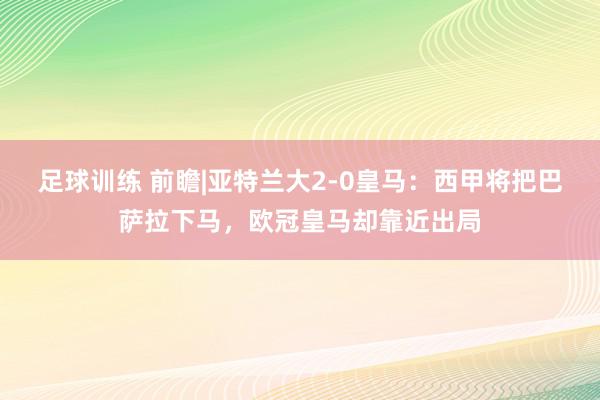 足球训练 前瞻|亚特兰大2-0皇马：西甲将把巴萨拉下马，欧冠皇马却靠近出局